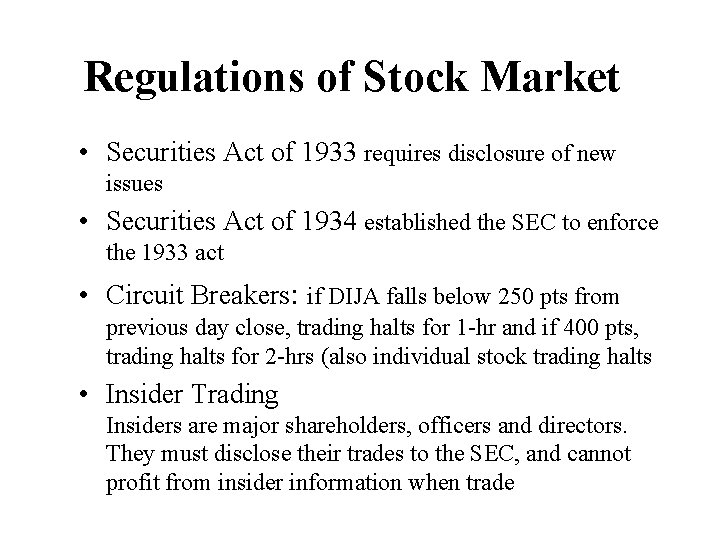 Regulations of Stock Market

• Securities Act of 1933 requires disclosure of new issues

• Securities Act of 1934 established the SEC to enforce the 1933 act

• Circuit Breakers: if DIJA falls below 250 pts from previous day close, trading halts for 1-hr and if 400 pts, trading halts for 2-hrs (also individual stock trading halts

• Insider Trading
Insiders are major shareholders, officers and directors. They must disclose their trades to the SEC, and cannot profit from insider information when trade